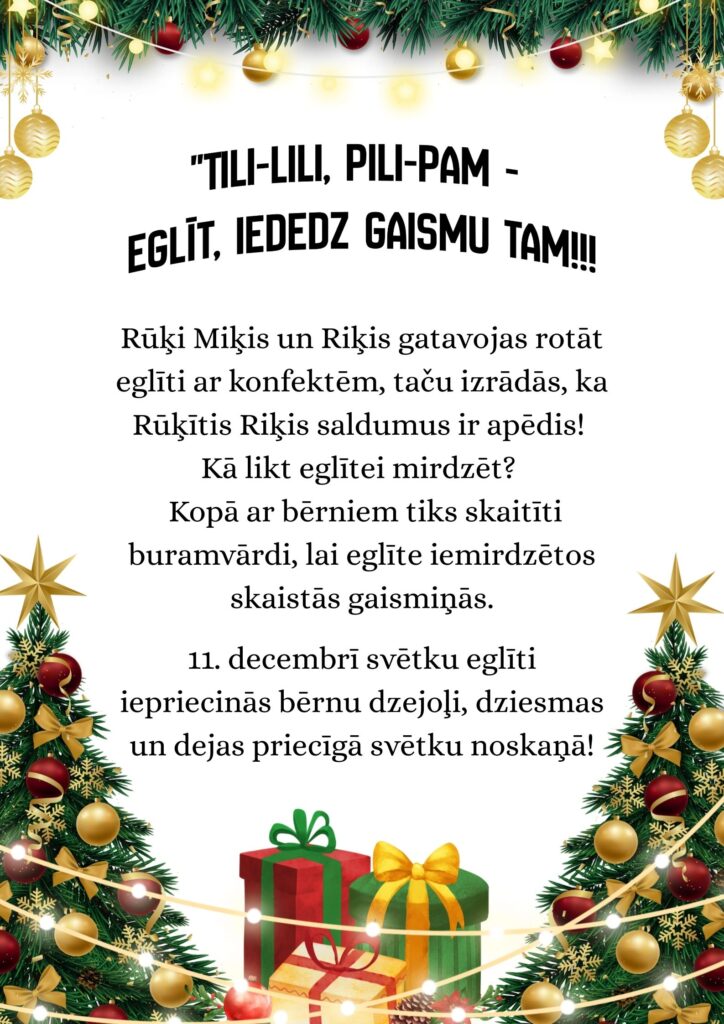 "TILI-LILI, PILI-PAM -
EGLĪT, IEDEDZ GAISMU TAM!!!

Rūķi Miķis un Riķis gatavojas rotāt eglīti ar konfektēm, taču izrādās, ka Rūķītis Riķis saldumus ir apēdis! Kā likt eglītei mirdzēt? Kopā ar bērniem tiks skaitīti buramvārdi, lai eglīte iemirdzētos skaistās gaismiņās.

11. decembrī svētku eglīti iepriecinās bērnu dzejoļi, dziesmas un dejas priecīgā svētku noskaņā!